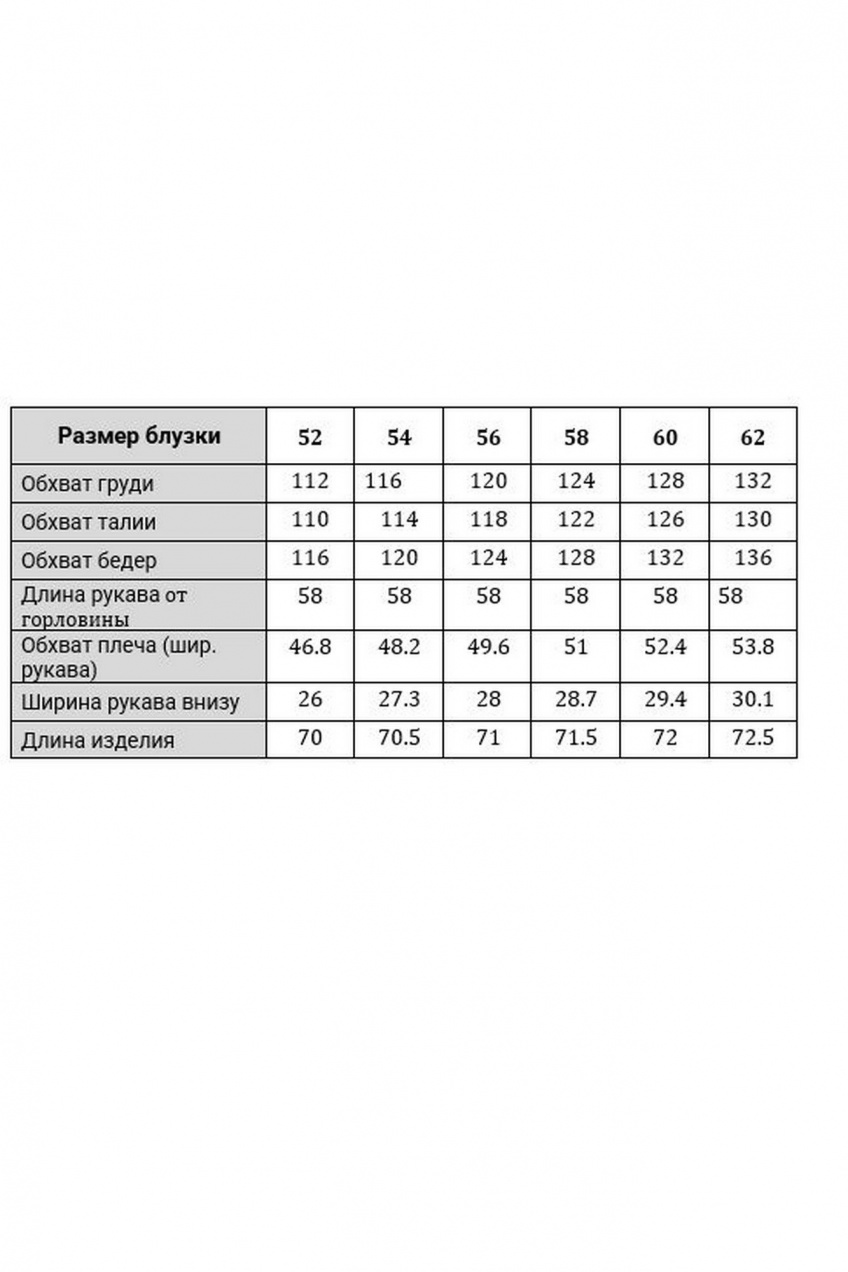 | Размер блузки | 52 | 54 | 56 | 58 | 60 | 62 |
|---|---|---|---|---|---|---|
| Обхват груди | 112 | 116 | 120 | 124 | 128 | 132 |
| Обхват талии | 110 | 114 | 118 | 122 | 126 | 130 |
| Обхват бедер | 116 | 120 | 124 | 128 | 132 | 136 |
| Длина рукава от горловины | 58 | 58 | 58 | 58 | 58 | 58 |
| Обхват плеча (шир. рукава) | 46.8 | 48.2 | 49.6 | 51 | 52.4 | 53.8 |
| Ширина рукава внизу | 26 | 27.3 | 28 | 28.7 | 29.4 | 30.1 |
| Длина изделия | 70 | 70.5 | 71 | 71.5 | 72 | 72.5 |